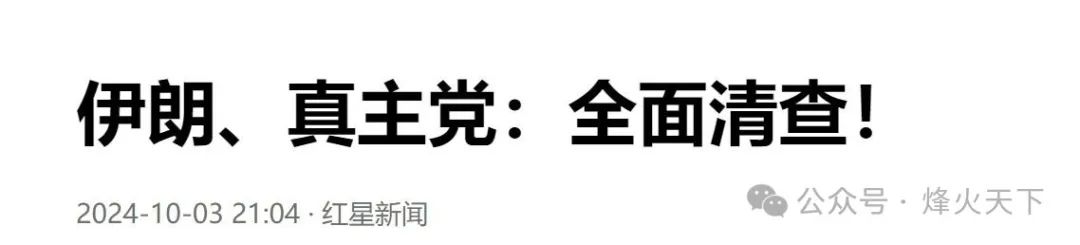 伊朗、真主党：全面清查！

2024-10-03 21:04 · 红星新闻

公众号 · 烽火天下